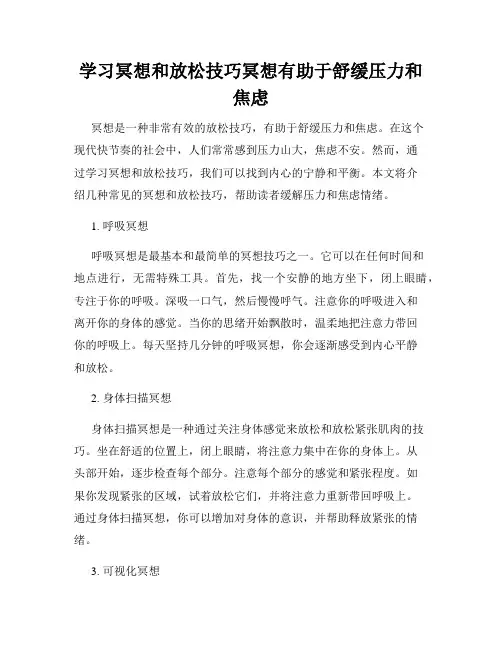 学习冥想和放松技巧冥想有助于舒缓压力和焦虑

冥想是一种非常有效的放松技巧，有助于舒缓压力和焦虑。在这个现代快节奏的社会中，人们常常感到压力山大，焦虑不安。然而，通过学习冥想和放松技巧，我们可以找到内心的宁静和平衡。本文将介绍几种常见的冥想和放松技巧，帮助读者缓解压力和焦虑情绪。

1. 呼吸冥想

呼吸冥想是最基本和最简单的冥想技巧之一。它可以在任何时间和地点进行，无需特殊工具。首先，找一个安静的地方坐下，闭上眼睛，专注于你的呼吸。深吸一口气，然后慢慢呼气。注意你的呼吸进入和离开你的身体的感觉。当你的思绪开始飘散时，温柔地把注意力带回你的呼吸上。每天坚持几分钟的呼吸冥想，你会逐渐感受到内心平静和放松。

2. 身体扫描冥想

身体扫描冥想是一种通过关注身体感觉来放松和放松紧张肌肉的技巧。坐在舒适的位置上，闭上眼睛，将注意力集中在你的身体上。从头部开始，逐步检查每个部分。注意每个部分的感觉和紧张程度。如果你发现紧张的区域，试着放松它们，并将注意力重新带回呼吸上。通过身体扫描冥想，你可以增加对身体的意识，并帮助释放紧张的情绪。

3. 可视化冥想